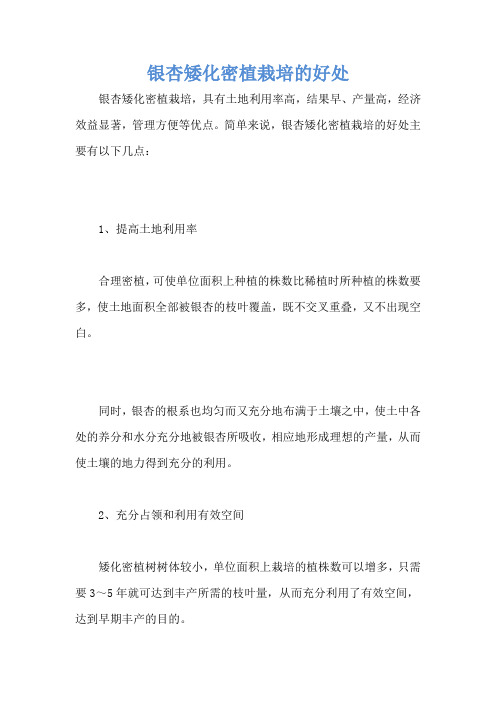 银杏矮化密植栽培的好处

银杏矮化密植栽培，具有土地利用率高，结果早、产量高，经济效益显著，管理方便等优点。简单来说，银杏矮化密植栽培的好处主要有以下几点：

1、提高土地利用率

合理密植，可使单位面积上种植的株数比稀植时所种植的株数要多，使土地面积全部被银杏的枝叶覆盖，既不交叉重叠，又不出现空白。

同时，银杏的根系也均匀而又充分地布满于土壤之中，使土中各处的养分和水分充分地被银杏所吸收，相应地形成理想的产量，从而使土壤的地力得到充分的利用。

2、充分占领和利用有效空间

矮化密植树树体较小，单位面积上栽培的植株数可以增多，只需要3～5年就可达到丰产所需的枝叶量，从而充分利用了有效空间，达到早期丰产的目的。